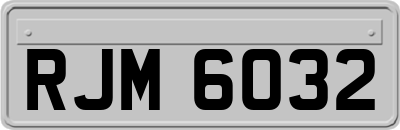 RJM 6032